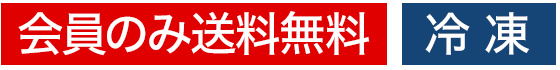 会員のみ送料無料

冷凍